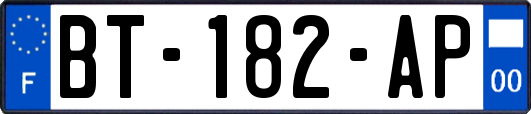 F
BT-182-AP
00